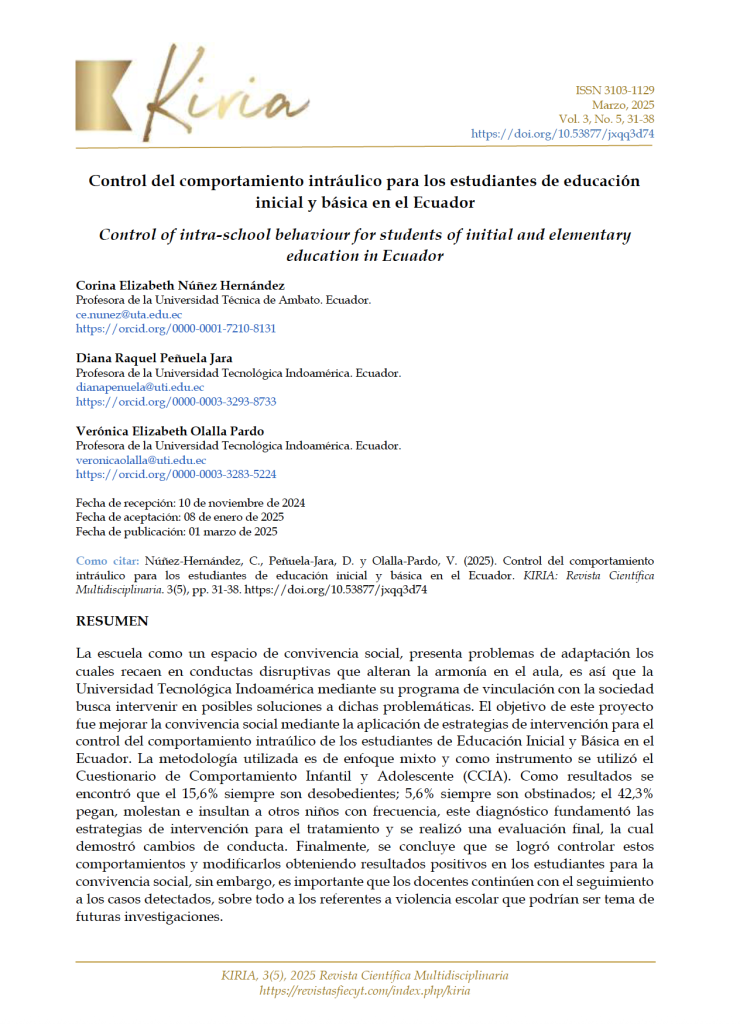 Kiria

ISSN 3103-1129
Marzo, 2025
Vol. 3, No. 5, 31-38
https://doi.org/10.53877/jxqq3d74

Control del comportamiento intráulico para los estudiantes de educación inicial y básica en el Ecuador

Control of intra-school behaviour for students of initial and elementary education in Ecuador

Corina Elizabeth Núñez Hernández
Profesora de la Universidad Técnica de Ambato. Ecuador.
ce.nunez@uta.edu.ec
https://orcid.org/0000-0001-7210-8131

Diana Raquel Peñuela Jara
Profesora de la Universidad Tecnológica Indoamérica. Ecuador.
dianapenuela@uti.edu.ec
https://orcid.org/0000-0003-3293-8733

Verónica Elizabeth Olalla Pardo
Profesora de la Universidad Tecnológica Indoamérica. Ecuador.
veronicaolalla@uti.edu.ec
https://orcid.org/0000-0003-3283-5224

Fecha de recepción: 10 de noviembre de 2024
Fecha de aceptación: 08 de enero de 2025
Fecha de publicación: 01 marzo de 2025

Como citar: Núñez-Hernández, C., Peñuela-Jara, D. y Olalla-Pardo, V. (2025). Control del comportamiento intráulico para los estudiantes de educación inicial y básica en el Ecuador. KIRIA: Revista Científica Multidisciplinaria. 3(5), pp. 31-38. https://doi.org/10.53877/jxqq3d74

RESUMEN

La escuela como un espacio de convivencia social, presenta problemas de adaptación los cuales recaen en conductas disruptivas que alteran la armonía en el aula, es así que la Universidad Tecnológica Indoamérica mediante su programa de vinculación con la sociedad busca intervenir en posibles soluciones a dichas problemáticas. El objetivo de este proyecto fue mejorar la convivencia social mediante la aplicación de estrategias de intervención para el control del comportamiento intraúlico de los estudiantes de Educación Inicial y Básica en el Ecuador. La metodología utilizada es de enfoque mixto y como instrumento se utilizó el Cuestionario de Comportamiento Infantil y Adolescente (CCIA). Como resultados se encontró que el 15,6% siempre son desobedientes; 5,6% siempre son obstinados; el 42,3% pegan, molestan e insultan a otros niños con frecuencia, este diagnóstico fundamentó las estrategias de intervención para el tratamiento y se realizó una evaluación final, la cual demostró cambios de conducta. Finalmente, se concluye que se logró controlar estos comportamientos y modificarlos obteniendo resultados positivos en los estudiantes para la convivencia social, sin embargo, es importante que los docentes continúen con el seguimiento a los casos detectados, sobre todo a los referentes a violencia escolar que podrían ser tema de futuras investigaciones.

KIRIA, 3(5), 2025 Revista Científica Multidisciplinaria
https://revistasfiecyt.com/index.php/kiria